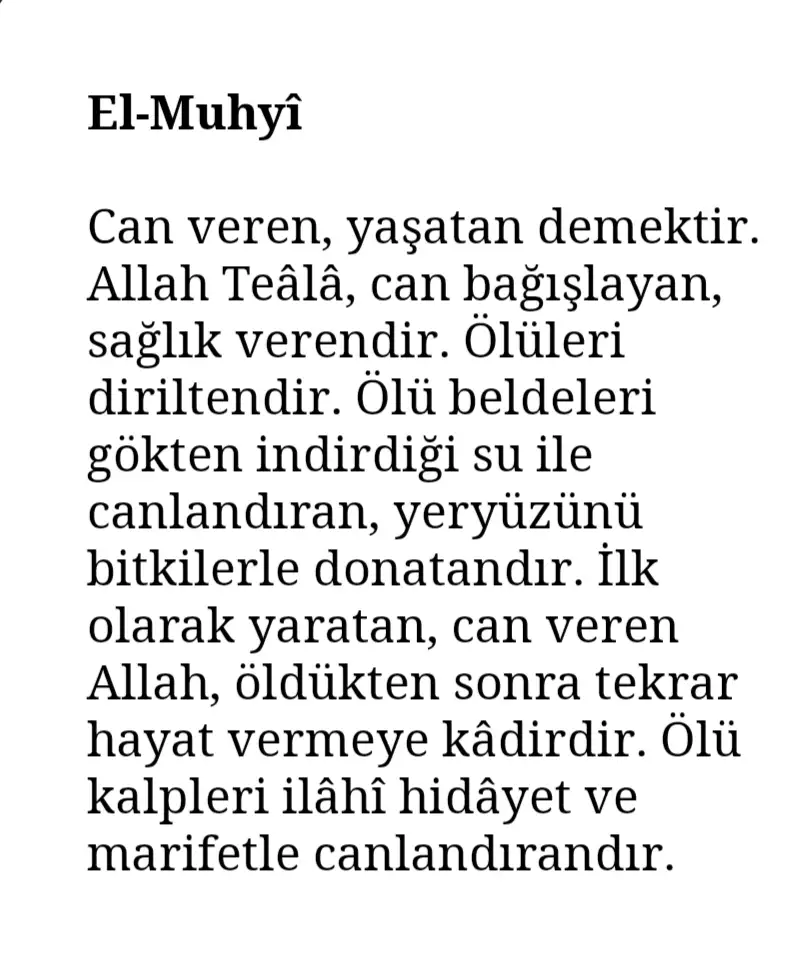 El-Muhyî

Can veren, yaşatan demektir. Allah Teâlâ, can bağışlayan, sağlık verendir. Ölüleri diriltendir. Ölü beldeleri gökten indirdiği su ile canlandıran, yeryüzünü bitkilerle donatandır. İlk olarak yaratan, can veren Allah, öldükten sonra tekrar hayat vermeye kâdirdir. Ölü kalpleri ilâhî hidâyet ve marifetle canlandırandır.